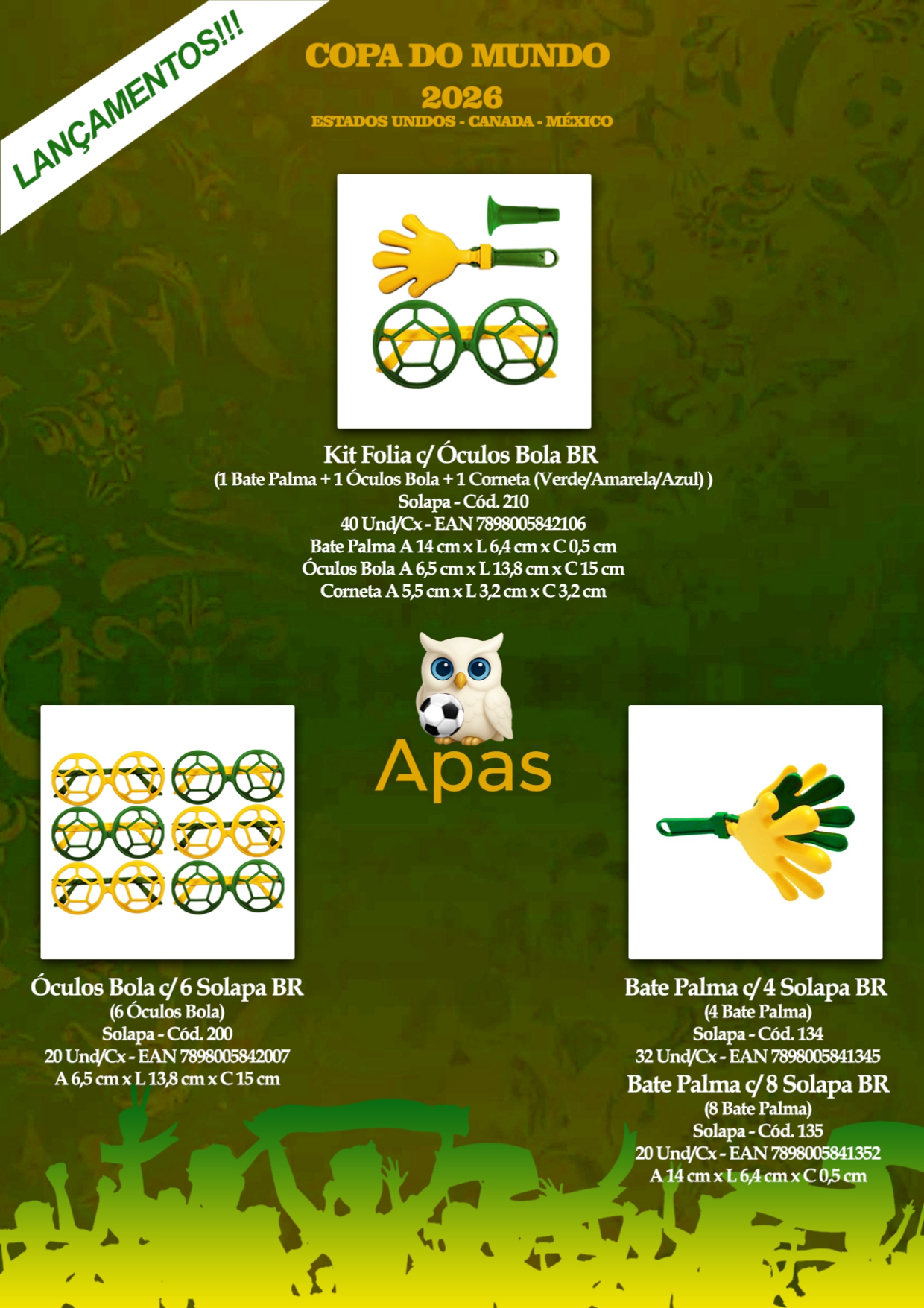 LANÇAMENTOS!!!

COPA DO MUNDO
2026
ESTADOS UNIDOS - CANADA - MÉXICO

Kit Folia c/ Óculos Bola BR
(1 Bate Palma + 1 Óculos Bola + 1 Corneta (Verde/Amarela/Azul) )
Solapa - Cód. 210
40 Und/Cx - EAN 7898005842106
Bate Palma A 14 cm x L 6,4 cm x C 0,5 cm
Óculos Bola A 6,5 cm x L 13,8 cm x C 15 cm
Corneta A 5,5 cm x L 3,2 cm x C 3,2 cm

Apas

Óculos Bola c/ 6 Solapa BR
(6 Óculos Bola)
Solapa - Cód. 200
20 Und/Cx - EAN 7898005842007
A 6,5 cm x L 13,8 cm x C 15 cm

Bate Palma c/ 4 Solapa BR
(4 Bate Palma)
Solapa - Cód. 134
32 Und/Cx - EAN 7898005841345
Bate Palma c/ 8 Solapa BR
(8 Bate Palma)
Solapa - Cód. 135
20 Und/Cx - EAN 7898005841352
A 14 cm x L 6,4 cm x C 0,5 cm